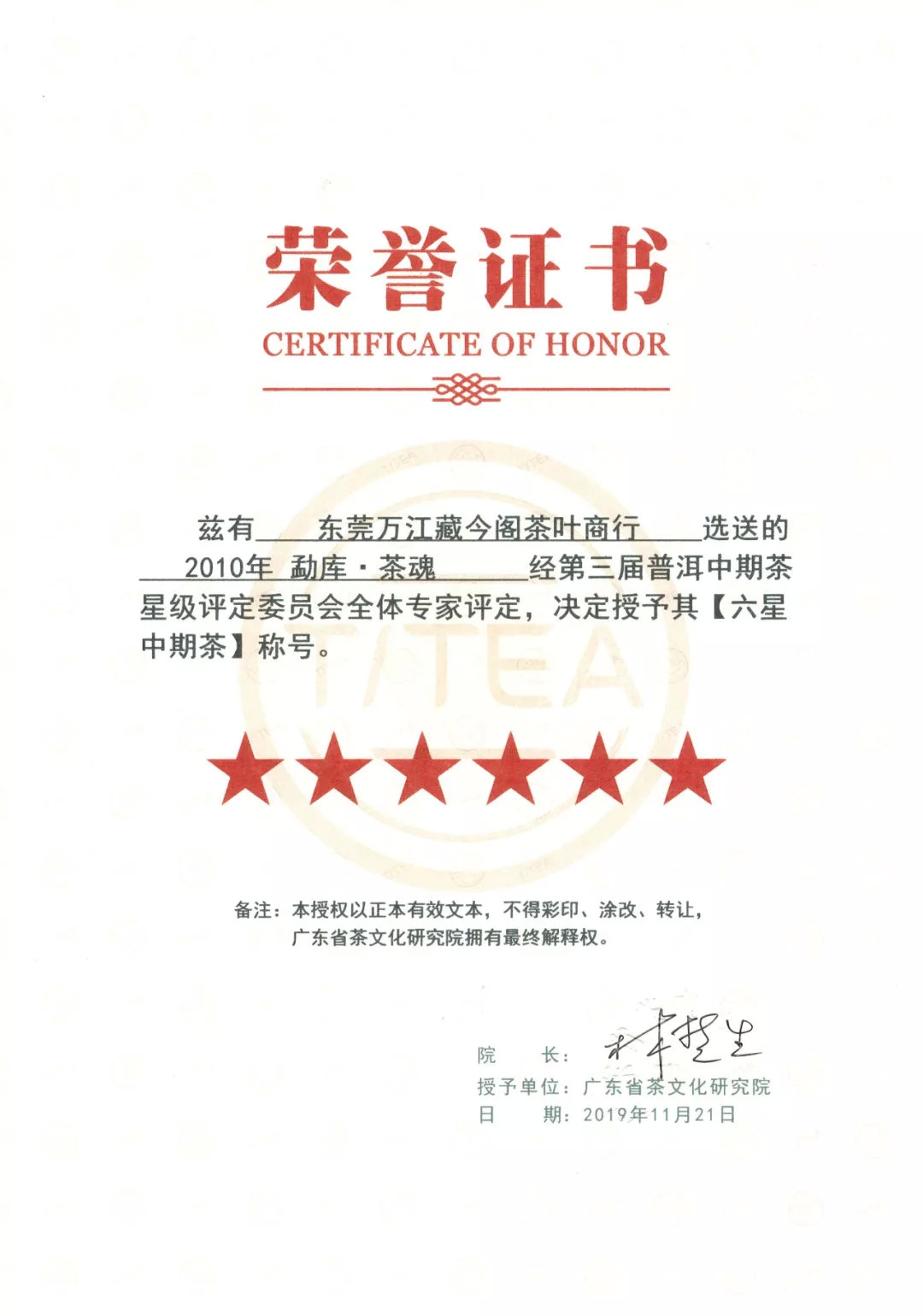 荣誉证书
CERTIFICATE OF HONOR

兹有 东莞万江藏今阁茶叶商行 选送的 2010年 勐库·茶魂 经第三届普洱中期茶星级评定委员会全体专家评定，决定授予其【六星中期茶】称号。

T/TEA

★★★★★★

备注：本授权以正本有效文本，不得彩印、涂改、转让，广东省茶文化研究院拥有最终解释权。

院 长：林楚生
授予单位：广东省茶文化研究院
日 期：2019年11月21日